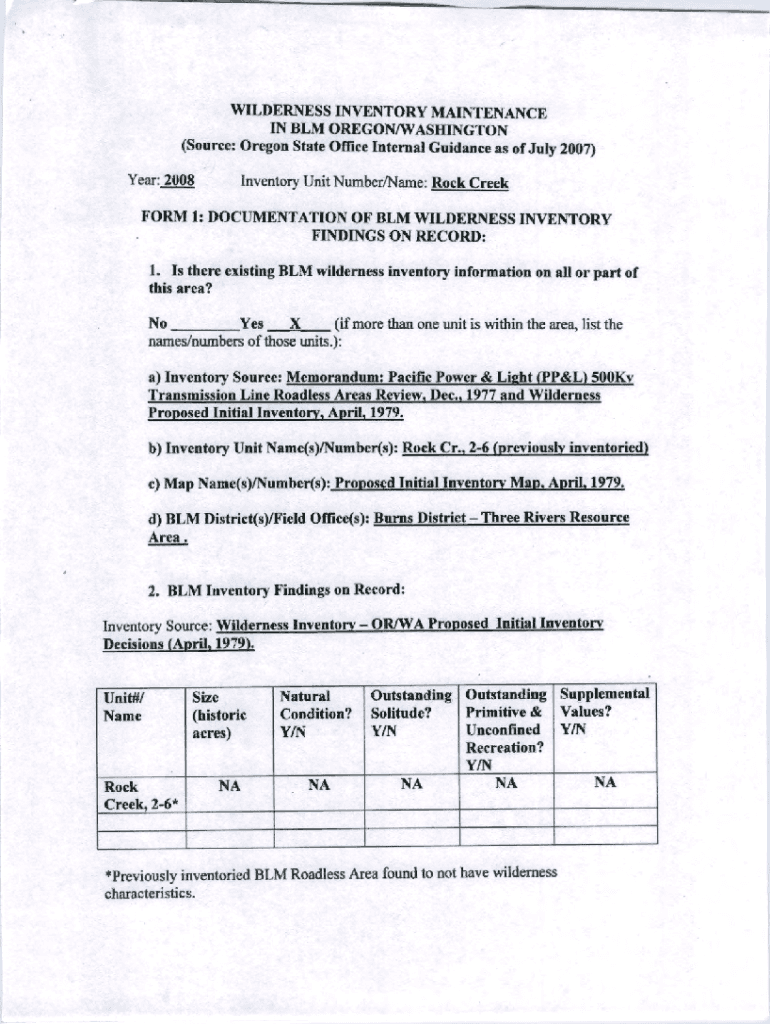 WILDERNESS INVENTORY MAINTENANCE
IN BLM OREGON/WASHINGTON
(Source: Oregon State Office Internal Guidance as of July 2007)

Year: 2008 Inventory Unit Number/Name: Rock Creek

FORM 1: DOCUMENTATION OF BLM WILDERNESS INVENTORY FINDINGS ON RECORD:

1. Is there existing BLM wilderness inventory information on all or part of this area?

No ________ Yes __X__ (if more than one unit is within the area, list the names/numbers of those units.):

a) Inventory Source: Memorandum: Pacific Power & Light (PP&L) 500Kv Transmission Line Roadless Areas Review, Dec., 1977 and Wilderness Proposed Initial Inventory, April, 1979.

b) Inventory Unit Name(s)/Number(s): Rock Cr., 2-6 (previously inventoried)

c) Map Name(s)/Number(s): Proposed Initial Inventory Map, April, 1979.

d) BLM District(s)/Field Office(s): Burns District – Three Rivers Resource Area .

2. BLM Inventory Findings on Record:

Inventory Source: Wilderness Inventory – OR/WA Proposed Initial Inventory Decisions (April, 1979).

| Unit#/ Name | Size (historic acres) | Natural Condition? Y/N | Outstanding Solitude? Y/N | Outstanding Primitive & Unconfined Recreation? Y/N | Supplemental Values? Y/N |
|---|---|---|---|---|---|
| Rock Creek, 2-6* | NA | NA | NA | NA | NA |
| | | | | | |
| | | | | | |

*Previously inventoried BLM Roadless Area found to not have wilderness characteristics.